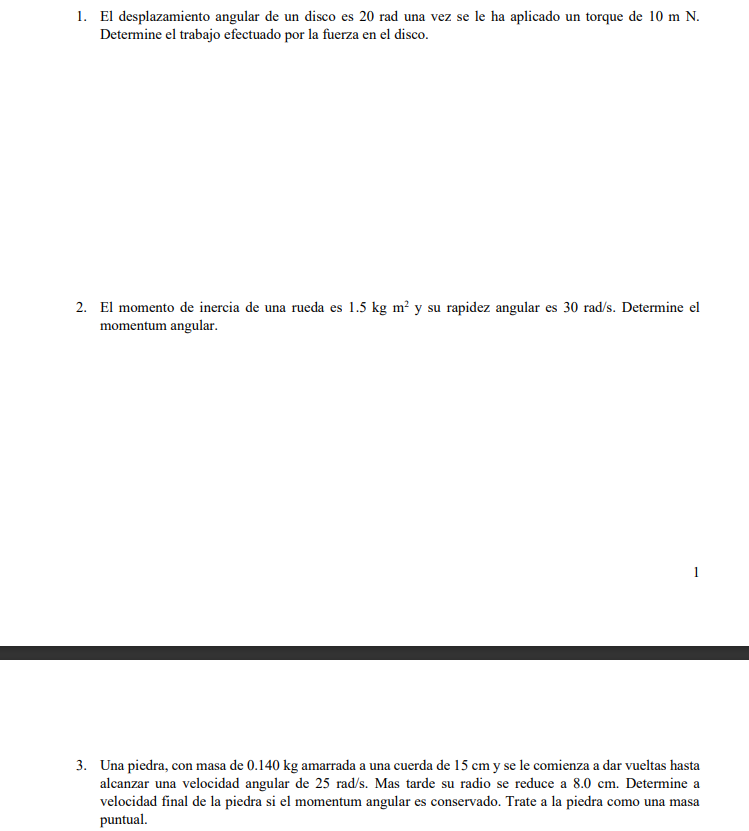 1. El desplazamiento angular de un disco es 20 rad una vez se le ha aplicado un torque de 10 m N. Determine el trabajo efectuado por la fuerza en el disco.

2. El momento de inercia de una rueda es 1.5 kg $m^2$ y su rapidez angular es 30 rad/s. Determine el momentum angular.

1

3. Una piedra, con masa de 0.140 kg amarrada a una cuerda de 15 cm y se le comienza a dar vueltas hasta alcanzar una velocidad angular de 25 rad/s. Mas tarde su radio se reduce a 8.0 cm. Determine a velocidad final de la piedra si el momentum angular es conservado. Trate a la piedra como una masa puntual.